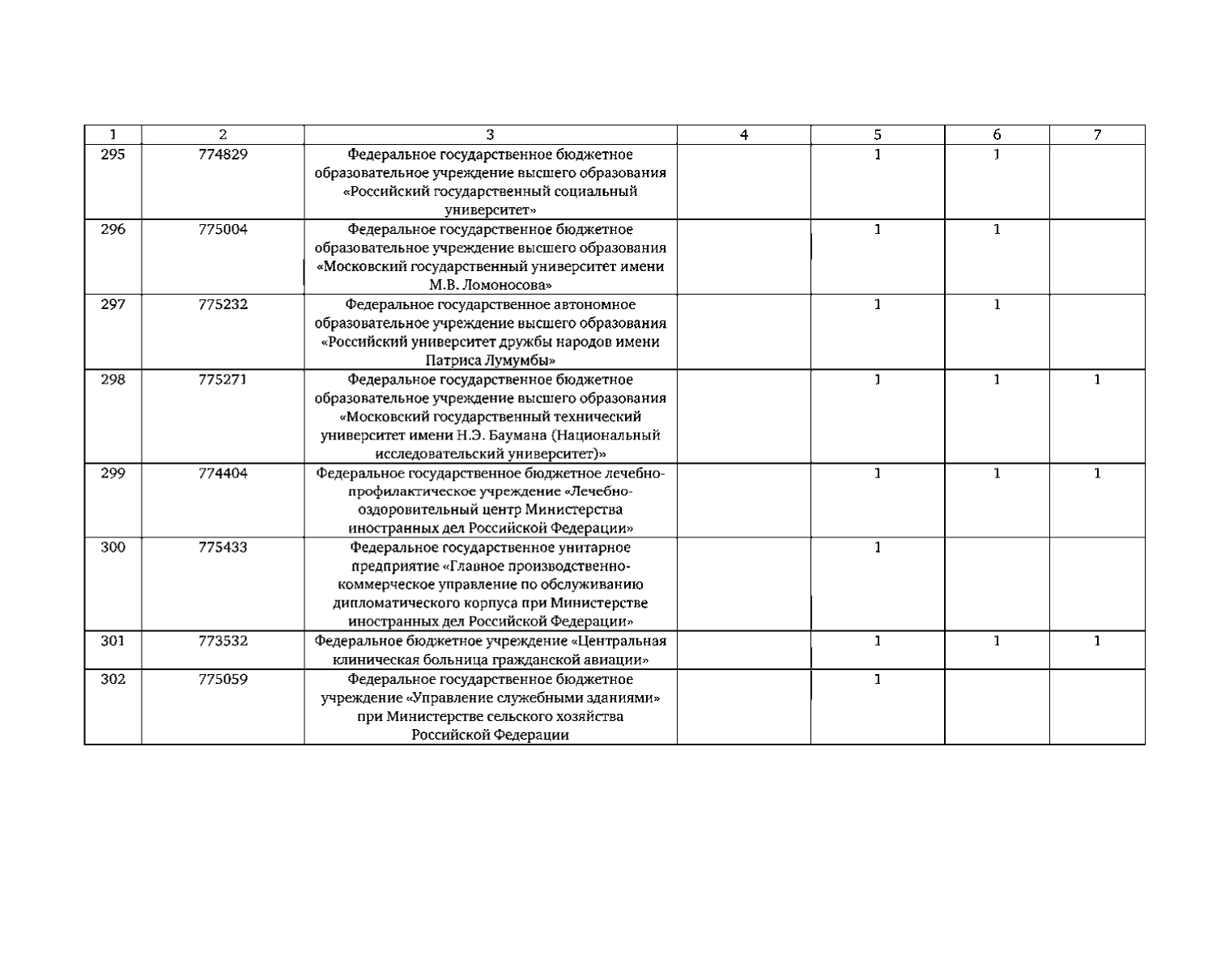 | 1 | 2 | 3 | 4 | 5 | 6 | 7 |
|---|---|---|---|---|---|---|
| 295 | 774829 | Федеральное государственное бюджетное образовательное учреждение высшего образования «Российский государственный социальный университет» | | 1 | 1 | |
| 296 | 775004 | Федеральное государственное бюджетное образовательное учреждение высшего образования «Московский государственный университет имени М.В. Ломоносова» | | 1 | 1 | |
| 297 | 775232 | Федеральное государственное автономное образовательное учреждение высшего образования «Российский университет дружбы народов имени Патриса Лумумбы» | | 1 | 1 | |
| 298 | 775271 | Федеральное государственное бюджетное образовательное учреждение высшего образования «Московский государственный технический университет имени Н.Э. Баумана (Национальный исследовательский университет)» | | 1 | 1 | 1 |
| 299 | 774404 | Федеральное государственное бюджетное лечебно-профилактическое учреждение «Лечебно-оздоровительный центр Министерства иностранных дел Российской Федерации» | | 1 | 1 | 1 |
| 300 | 775433 | Федеральное государственное унитарное предприятие «Главное производственно-коммерческое управление по обслуживанию дипломатического корпуса при Министерстве иностранных дел Российской Федерации» | | 1 | | |
| 301 | 773532 | Федеральное бюджетное учреждение «Центральная клиническая больница гражданской авиации» | | 1 | 1 | 1 |
| 302 | 775059 | Федеральное государственное бюджетное учреждение «Управление служебными зданиями» при Министерстве сельского хозяйства Российской Федерации | | 1 | | |